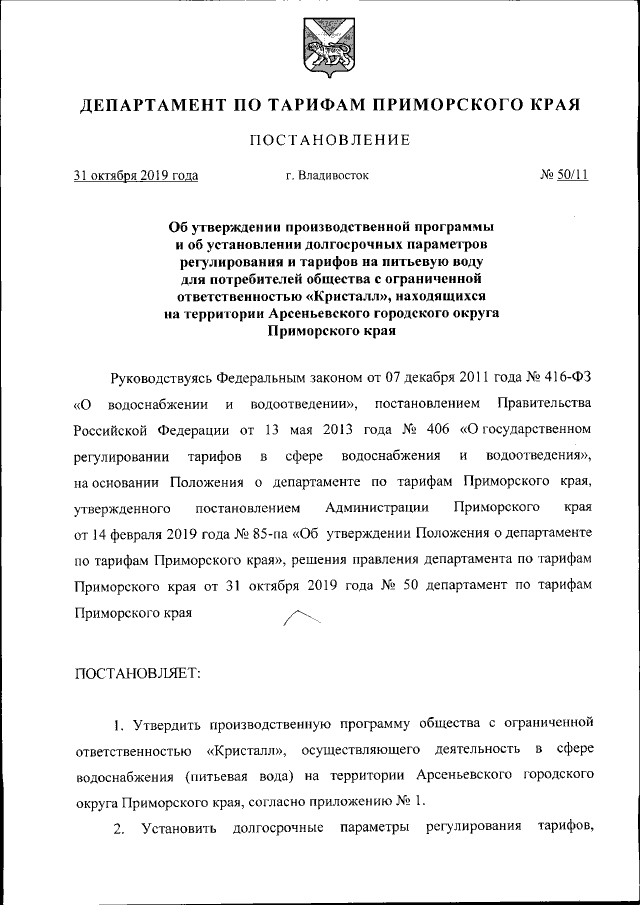 ДЕПАРТАМЕНТ ПО ТАРИФАМ ПРИМОРСКОГО КРАЯ

ПОСТАНОВЛЕНИЕ

31 октября 2019 года г. Владивосток № 50/11

Об утверждении производственной программы и об установлении долгосрочных параметров регулирования и тарифов на питьевую воду для потребителей общества с ограниченной ответственностью «Кристалл», находящихся на территории Арсеньевского городского округа Приморского края

Руководствуясь Федеральным законом от 07 декабря 2011 года № 416-ФЗ «О водоснабжении и водоотведении», постановлением Правительства Российской Федерации от 13 мая 2013 года № 406 «О государственном регулировании тарифов в сфере водоснабжения и водоотведения», на основании Положения о департаменте по тарифам Приморского края, утвержденного постановлением Администрации Приморского края от 14 февраля 2019 года № 85-па «Об утверждении Положения о департаменте по тарифам Приморского края», решения правления департамента по тарифам Приморского края от 31 октября 2019 года № 50 департамент по тарифам Приморского края

ПОСТАНОВЛЯЕТ:

1. Утвердить производственную программу общества с ограниченной ответственностью «Кристалл», осуществляющего деятельность в сфере водоснабжения (питьевая вода) на территории Арсеньевского городского округа Приморского края, согласно приложению № 1.

2. Установить долгосрочные параметры регулирования тарифов,